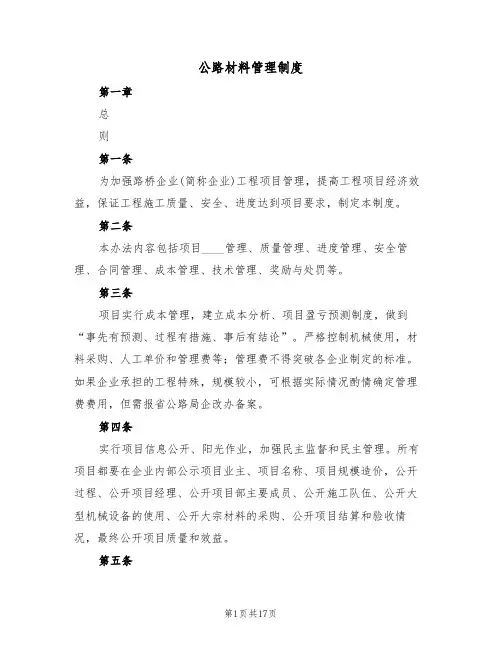 公路材料管理制度

第一章

总

则

第一条

为加强路桥企业(简称企业)工程项目管理，提高工程项目经济效益，保证工程施工质量、安全、进度达到项目要求，制定本制度。

第二条

本办法内容包括项目____管理、质量管理、进度管理、安全管理、合同管理、成本管理、技术管理、奖励与处罚等。

第三条

项目实行成本管理，建立成本分析、项目盈亏预测制度，做到“事先有预测、过程有措施、事后有结论”。严格控制机械使用，材料采购、人工单价和管理费等；管理费不得突破各企业制定的标准。如果企业承担的工程特殊，规模较小，可根据实际情况酌情确定管理费费用，但需报省公路局企改办备案。

第四条

实行项目信息公开、阳光作业，加强民主监督和民主管理。所有项目都要在企业内部公示项目业主、项目名称、项目规模造价，公开过程、公开项目经理、公开项目部主要成员、公开施工队伍、公开大型机械设备的使用、公开大宗材料的采购、公开项目结算和验收情况，最终公开项目质量和效益。

第五条

第1页共17页